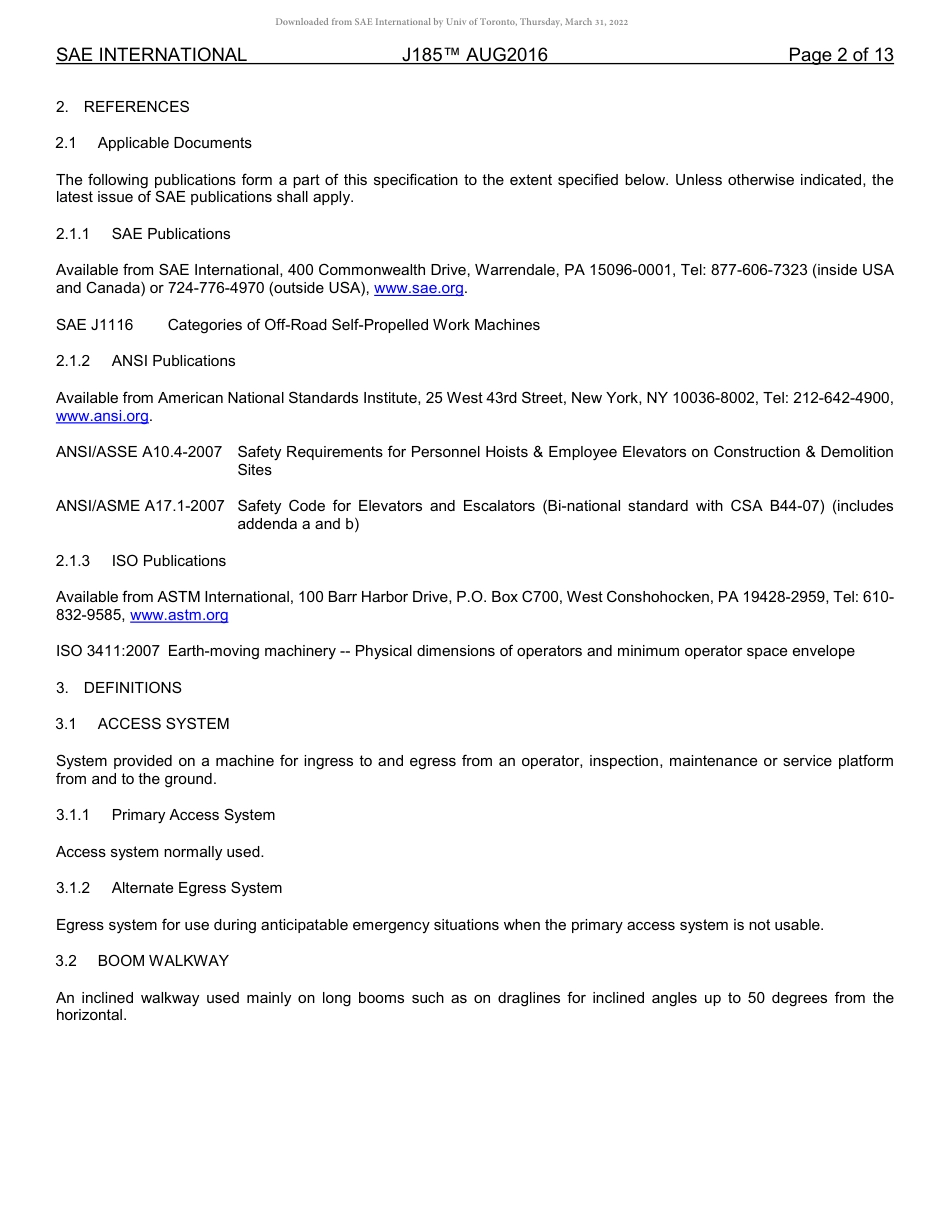 Downloaded from SAE International by Univ of Toronto, Thursday, March 31, 2022

SAE INTERNATIONAL J185™ AUG2016 Page 2 of 13

2. REFERENCES

2.1 Applicable Documents

The following publications form a part of this specification to the extent specified below. Unless otherwise indicated, the latest issue of SAE publications shall apply.

2.1.1 SAE Publications

Available from SAE International, 400 Commonwealth Drive, Warrendale, PA 15096-0001, Tel: 877-606-7323 (inside USA and Canada) or 724-776-4970 (outside USA), www.sae.org.

SAE J1116 Categories of Off-Road Self-Propelled Work Machines

2.1.2 ANSI Publications

Available from American National Standards Institute, 25 West 43rd Street, New York, NY 10036-8002, Tel: 212-642-4900, www.ansi.org.

ANSI/ASSE A10.4-2007 Safety Requirements for Personnel Hoists & Employee Elevators on Construction & Demolition Sites

ANSI/ASME A17.1-2007 Safety Code for Elevators and Escalators (Bi-national standard with CSA B44-07) (includes addenda a and b)

2.1.3 ISO Publications

Available from ASTM International, 100 Barr Harbor Drive, P.O. Box C700, West Conshohocken, PA 19428-2959, Tel: 610-832-9585, www.astm.org

ISO 3411:2007 Earth-moving machinery -- Physical dimensions of operators and minimum operator space envelope

3. DEFINITIONS

3.1 ACCESS SYSTEM

System provided on a machine for ingress to and egress from an operator, inspection, maintenance or service platform from and to the ground.

3.1.1 Primary Access System

Access system normally used.

3.1.2 Alternate Egress System

Egress system for use during anticipatable emergency situations when the primary access system is not usable.

3.2 BOOM WALKWAY

An inclined walkway used mainly on long booms such as on draglines for inclined angles up to 50 degrees from the horizontal.